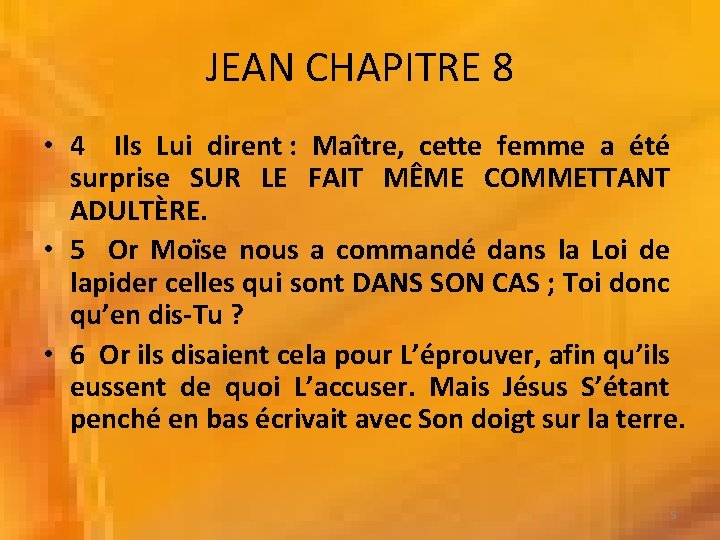 JEAN CHAPITRE 8

• 4 Ils Lui dirent : Maître, cette femme a été surprise SUR LE FAIT MÊME COMMETTANT ADULTÈRE.

• 5 Or Moïse nous a commandé dans la Loi de lapider celles qui sont DANS SON CAS ; Toi donc qu'en dis-Tu ?

• 6 Or ils disaient cela pour L'éprouver, afin qu'ils eussent de quoi L'accuser. Mais Jésus S'étant penché en bas écrivait avec Son doigt sur la terre.

5